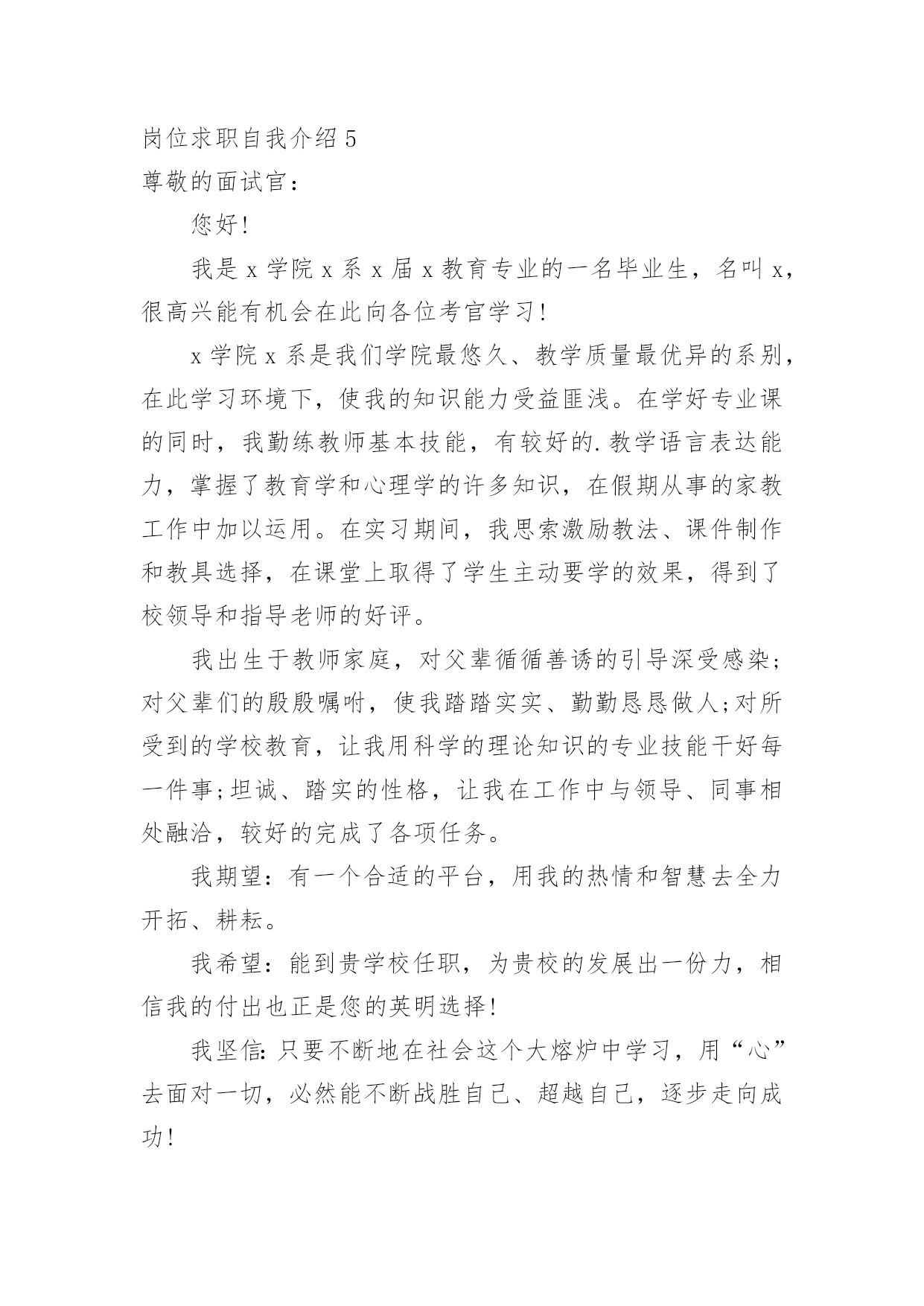 岗位求职自我介绍 5
尊敬的面试官：

您好!

我是 x 学院 x 系 x 届 x 教育专业的一名毕业生，名叫 x，很高兴能有机会在此向各位考官学习!

x 学院 x 系是我们学院最悠久、教学质量最优异的系别，在此学习环境下，使我的知识能力受益匪浅。在学好专业课的同时，我勤练教师基本技能，有较好的.教学语言表达能力，掌握了教育学和心理学的许多知识，在假期从事的家教工作中加以运用。在实习期间，我思索激励教法、课件制作和教具选择，在课堂上取得了学生主动要学的效果，得到了校领导和指导老师的好评。

我出生于教师家庭，对父辈循循善诱的引导深受感染;对父辈们的殷殷嘱咐，使我踏踏实实、勤勤恳恳做人;对所受到的学校教育，让我用科学的理论知识的专业技能干好每一件事;坦诚、踏实的性格，让我在工作中与领导、同事相处融洽，较好的完成了各项任务。

我期望：有一个合适的平台，用我的热情和智慧去全力开拓、耕耘。

我希望：能到贵学校任职，为贵校的发展出一份力，相信我的付出也正是您的英明选择!

我坚信:只要不断地在社会这个大熔炉中学习，用“心”去面对一切，必然能不断战胜自己、超越自己，逐步走向成功!